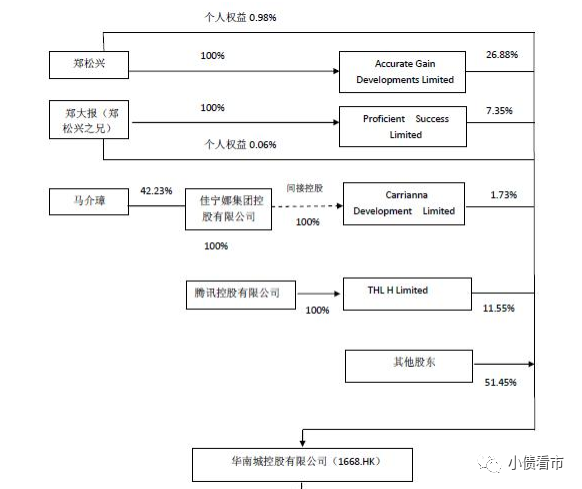 个人权益 0.98%

郑松兴

100%

Accurate Gain Developments Limited

26.88%

郑大报（郑松兴之兄）

100%

Proficient Success Limited

7.35%

个人权益 0.06%

马介璋

42.23%

佳宁娜集团控股有限公司

间接控股

100%

Carrianna Development Limited

1.73%

100%

腾讯控股有限公司

100%

THL H Limited

11.55%

其他股东

51.45%

华南城控股有限公司（1668.HK）

小债看市